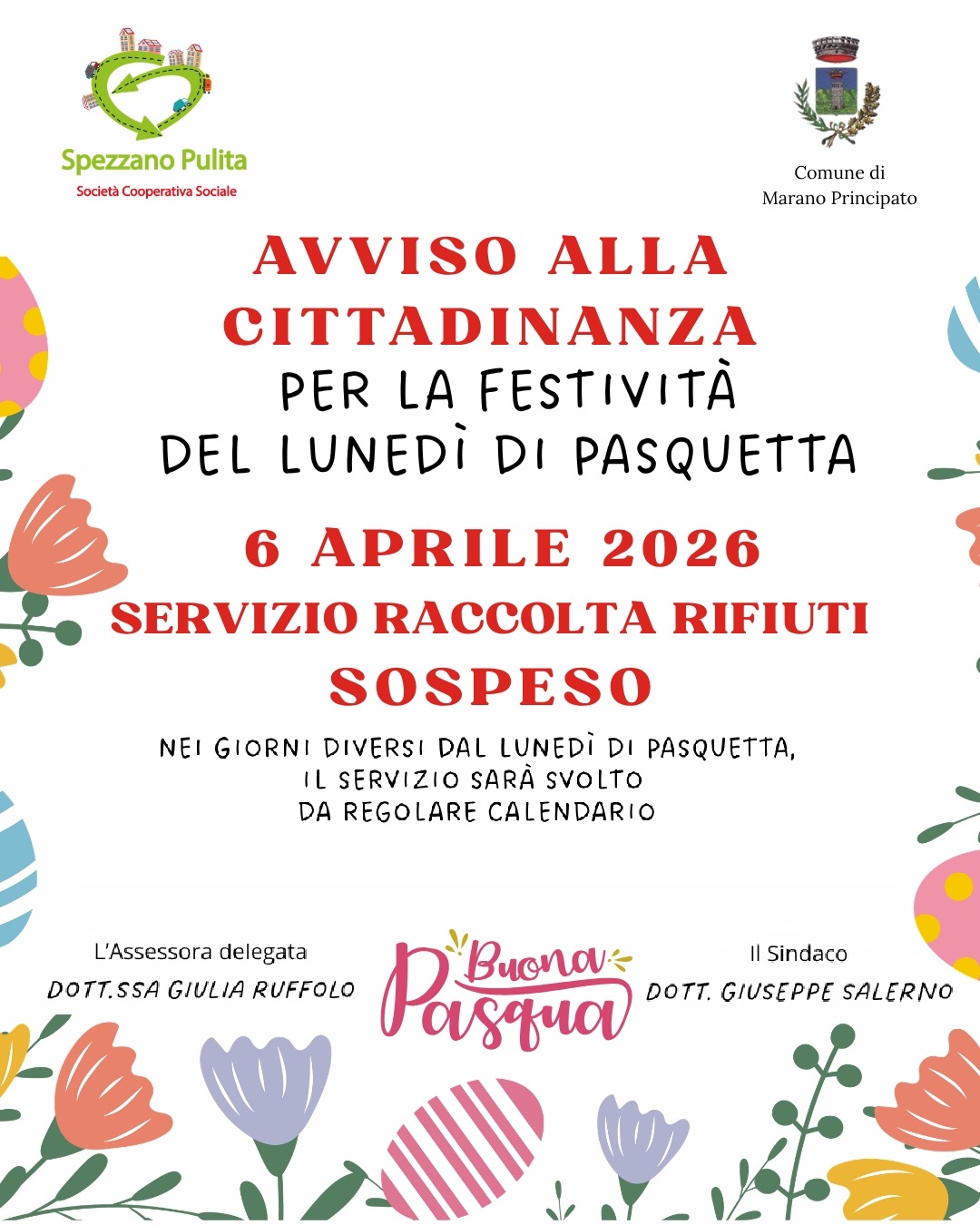 Spezzano Pulita
Società Cooperativa Sociale

Comune di
Marano Principato

AVVISO ALLA CITTADINANZA
PER LA FESTIVITÀ DEL LUNEDÌ DI PASQUETTA

6 APRILE 2026
SERVIZIO RACCOLTA RIFIUTI
SOSPESO

NEI GIORNI DIVERSI DAL LUNEDÌ DI PASQUETTA, IL SERVIZIO SARÀ SVOLTO DA REGOLARE CALENDARIO

L'Assessora delegata
DOTT.SSA GIULIA RUFFOLO

Buona Pasqua

Il Sindaco
DOTT. GIUSEPPE SALERNO